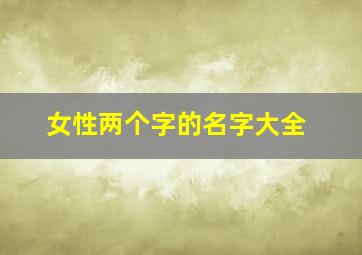 女性两个字的名字大全